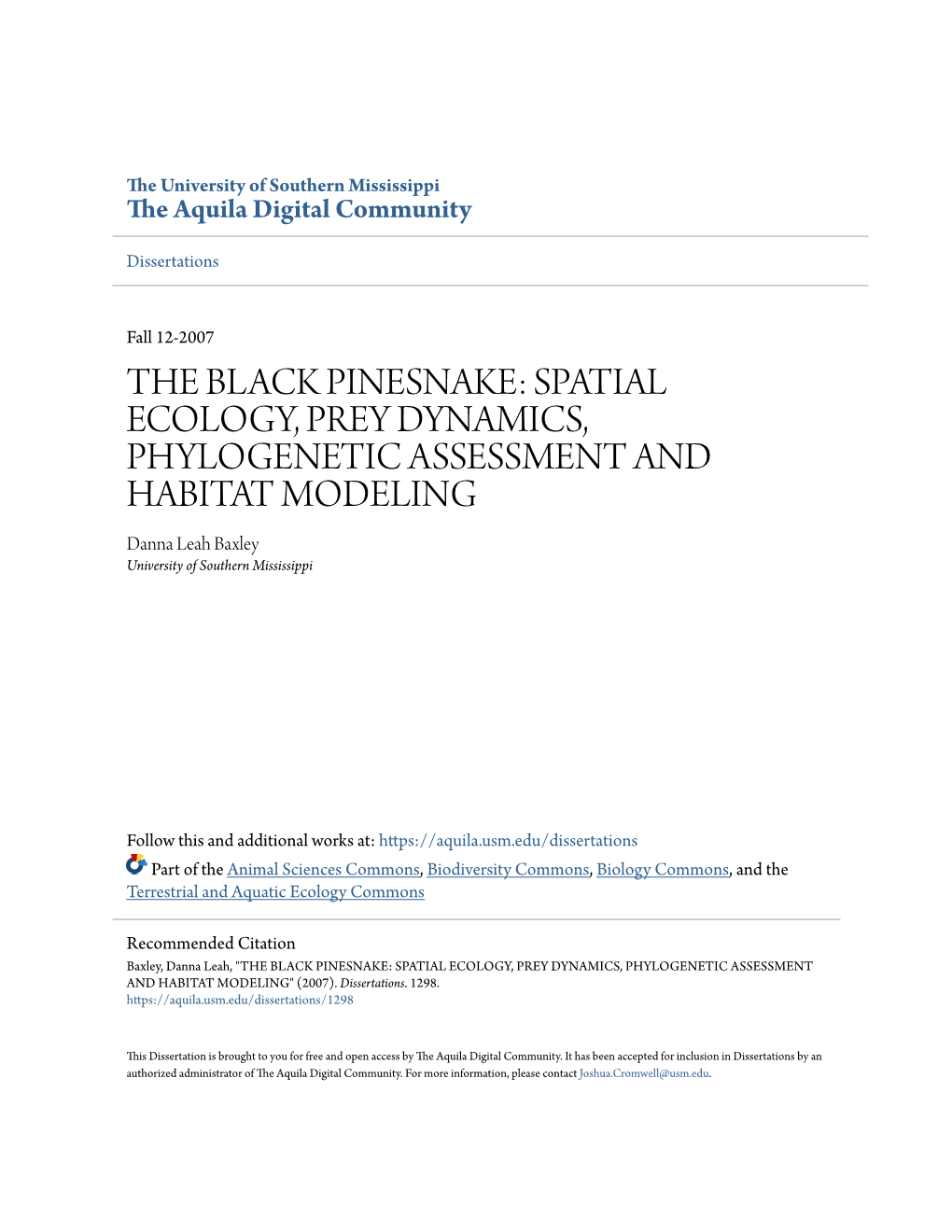 The University of Southern Mississippi
The Aquila Digital Community

Dissertations

Fall 12-2007

THE BLACK PINESNAKE: SPATIAL ECOLOGY, PREY DYNAMICS, PHYLOGENETIC ASSESSMENT AND HABITAT MODELING

Danna Leah Baxley
University of Southern Mississippi

Follow this and additional works at: https://aquila.usm.edu/dissertations

Part of the Animal Sciences Commons, Biodiversity Commons, Biology Commons, and the Terrestrial and Aquatic Ecology Commons

Recommended Citation
Baxley, Danna Leah, "THE BLACK PINESNAKE: SPATIAL ECOLOGY, PREY DYNAMICS, PHYLOGENETIC ASSESSMENT AND HABITAT MODELING" (2007). Dissertations. 1298.
https://aquila.usm.edu/dissertations/1298

This Dissertation is brought to you for free and open access by The Aquila Digital Community. It has been accepted for inclusion in Dissertations by an authorized administrator of The Aquila Digital Community. For more information, please contact Joshua.Cromwell@usm.edu.